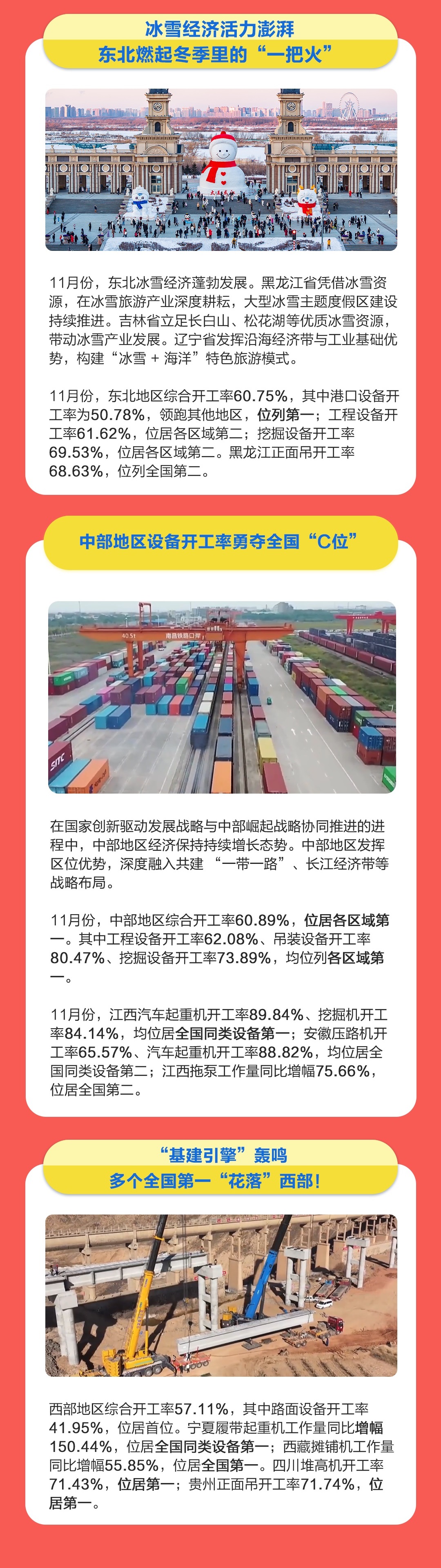 冰雪经济活力澎湃
东北燃起冬季里的“一把火”

11月份，东北冰雪经济蓬勃发展。黑龙江省凭借冰雪资源，在冰雪旅游产业深度耕耘，大型冰雪主题度假区建设持续推进。吉林省立足长白山、松花湖等优质冰雪资源，带动冰雪产业发展。辽宁省发挥沿海经济带与工业基础优势，构建“冰雪＋海洋”特色旅游模式。

11月份，东北地区综合开工率60.75%，其中港口设备开工率为50.78%，领跑其他地区，位列第一；工程设备开工率61.62%，位居各区域第二；挖掘设备开工率69.53%，位居各区域第二。黑龙江正面吊开工率68.63%，位列全国第二。

中部地区设备开工率勇夺全国“C位”

在国家创新驱动发展战略与中部崛起战略协同推进的进程中，中部地区经济保持持续增长态势。中部地区发挥区位优势，深度融入共建“一带一路”、长江经济带等战略布局。

11月份，中部地区综合开工率60.89%，位居各区域第一。其中工程设备开工率62.08%、吊装设备开工率80.47%、挖掘设备开工率73.89%，均位列各区域第一。

11月份，江西汽车起重机开工率89.84%、挖掘机开工率84.14%，均位居全国同类设备第一；安徽压路机开工率65.57%、汽车起重机开工率88.82%，均位居全国同类设备第二；江西拖泵工作量同比增幅75.66%，位居全国第二。

“基建引擎”轰鸣
多个全国第一“花落”西部！

西部地区综合开工率57.11%，其中路面设备开工率41.95%，位居首位。宁夏履带起重机工作量同比增幅150.44%，位居全国同类设备第一；西藏摊铺机工作量同比增幅55.85%，位居全国第一。四川堆高机开工率71.43%，位居第一；贵州正面吊开工率71.74%，位居第一。